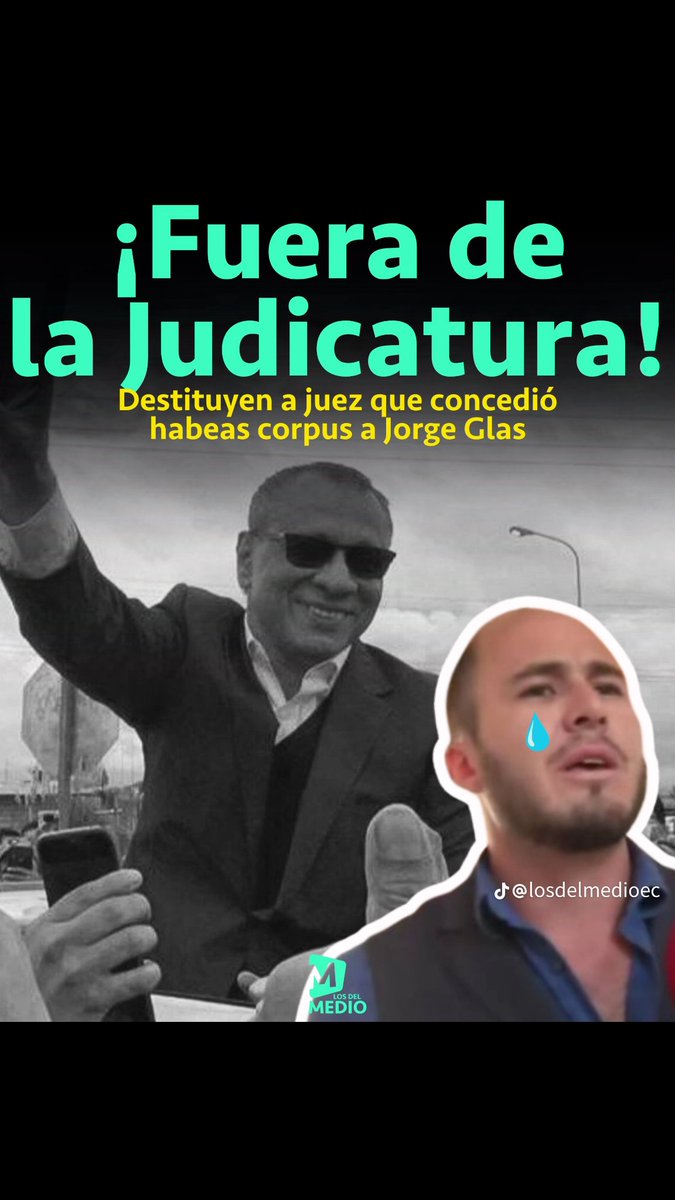 ¡Fuera de la Judicatura!

Destituyen a juez que concedió habeas corpus a Jorge Glas

@losdelmedioec

M LOS DEL MEDIO